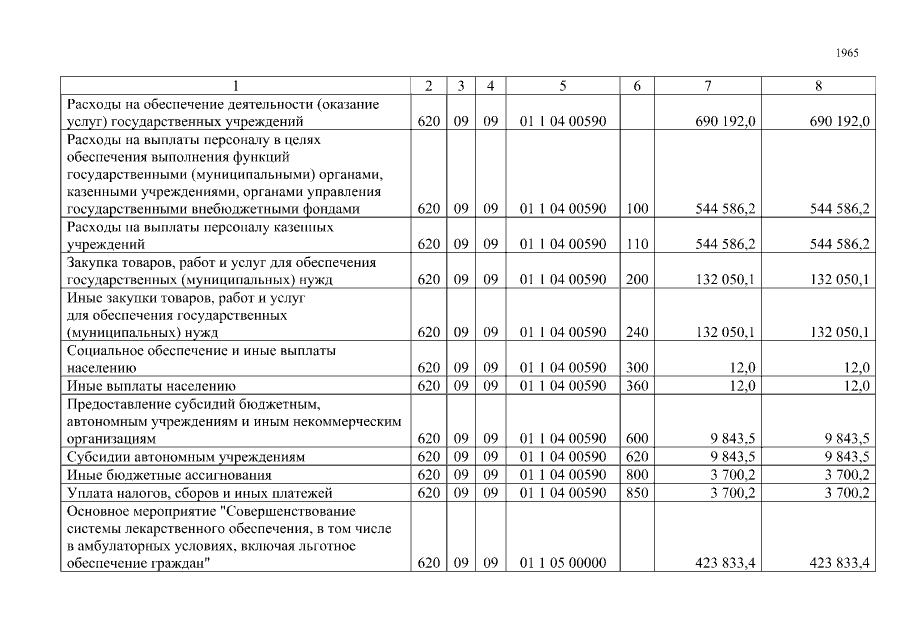 1965

| 1 | 2 | 3 | 4 | 5 | 6 | 7 | 8 |
|---|---|---|---|---|---|---|---|
| Расходы на обеспечение деятельности (оказание услуг) государственных учреждений | 620 | 09 | 09 | 01 1 04 00590 | | 690 192,0 | 690 192,0 |
| Расходы на выплаты персоналу в целях обеспечения выполнения функций государственными (муниципальными) органами, казенными учреждениями, органами управления государственными внебюджетными фондами | 620 | 09 | 09 | 01 1 04 00590 | 100 | 544 586,2 | 544 586,2 |
| Расходы на выплаты персоналу казенных учреждений | 620 | 09 | 09 | 01 1 04 00590 | 110 | 544 586,2 | 544 586,2 |
| Закупка товаров, работ и услуг для обеспечения государственных (муниципальных) нужд | 620 | 09 | 09 | 01 1 04 00590 | 200 | 132 050,1 | 132 050,1 |
| Иные закупки товаров, работ и услуг для обеспечения государственных (муниципальных) нужд | 620 | 09 | 09 | 01 1 04 00590 | 240 | 132 050,1 | 132 050,1 |
| Социальное обеспечение и иные выплаты населению | 620 | 09 | 09 | 01 1 04 00590 | 300 | 12,0 | 12,0 |
| Иные выплаты населению | 620 | 09 | 09 | 01 1 04 00590 | 360 | 12,0 | 12,0 |
| Предоставление субсидий бюджетным, автономным учреждениям и иным некоммерческим организациям | 620 | 09 | 09 | 01 1 04 00590 | 600 | 9 843,5 | 9 843,5 |
| Субсидии автономным учреждениям | 620 | 09 | 09 | 01 1 04 00590 | 620 | 9 843,5 | 9 843,5 |
| Иные бюджетные ассигнования | 620 | 09 | 09 | 01 1 04 00590 | 800 | 3 700,2 | 3 700,2 |
| Уплата налогов, сборов и иных платежей | 620 | 09 | 09 | 01 1 04 00590 | 850 | 3 700,2 | 3 700,2 |
| Основное мероприятие "Совершенствование системы лекарственного обеспечения, в том числе в амбулаторных условиях, включая льготное обеспечение граждан" | 620 | 09 | 09 | 01 1 05 00000 | | 423 833,4 | 423 833,4 |